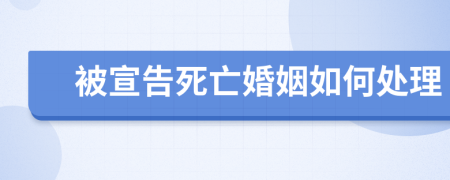 被宣告死亡婚姻如何处理